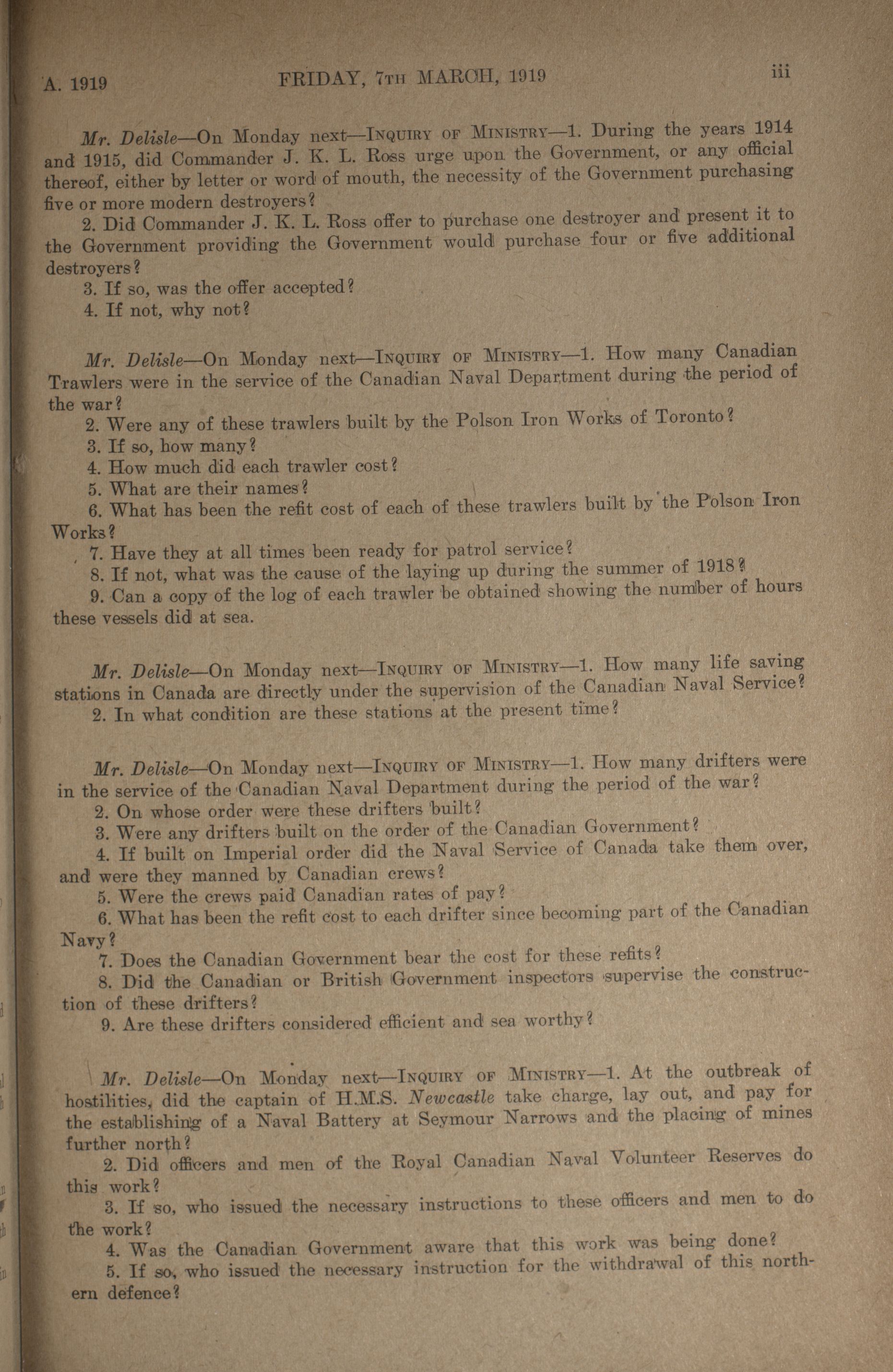 A. 1919 FRIDAY, 7TH MARCH, 1919 iii

Mr. Delisle—On Monday next—INQUIRY OF MINISTRY—1. During the years 1914 and 1915, did Commander J. K. L. Ross urge upon the Government, or any official thereof, either by letter or word of mouth, the necessity of the Government purchasing five or more modern destroyers?

2. Did Commander J. K. L. Ross offer to purchase one destroyer and present it to the Government providing the Government would purchase four or five additional destroyers?

3. If so, was the offer accepted?

4. If not, why not?

Mr. Delisle—On Monday next—INQUIRY OF MINISTRY—1. How many Canadian Trawlers were in the service of the Canadian Naval Department during the period of the war?

2. Were any of these trawlers built by the Polson Iron Works of Toronto?

3. If so, how many?

4. How much did each trawler cost?

5. What are their names?

6. What has been the refit cost of each of these trawlers built by the Polson Iron Works?

7. Have they at all times been ready for patrol service?

8. If not, what was the cause of the laying up during the summer of 1918?

9. Can a copy of the log of each trawler be obtained showing the number of hours these vessels did at sea.

Mr. Delisle—On Monday next—INQUIRY OF MINISTRY—1. How many life saving stations in Canada are directly under the supervision of the Canadian Naval Service?

2. In what condition are these stations at the present time?

Mr. Delisle—On Monday next—INQUIRY OF MINISTRY—1. How many drifters were in the service of the Canadian Naval Department during the period of the war?

2. On whose order were these drifters built?

3. Were any drifters built on the order of the Canadian Government?

4. If built on Imperial order did the Naval Service of Canada take them over, and were they manned by Canadian crews?

5. Were the crews paid Canadian rates of pay?

6. What has been the refit cost to each drifter since becoming part of the Canadian Navy?

7. Does the Canadian Government bear the cost for these refits?

8. Did the Canadian or British Government inspectors supervise the construction of these drifters?

9. Are these drifters considered efficient and sea worthy?

Mr. Delisle—On Monday next—INQUIRY OF MINISTRY—1. At the outbreak of hostilities, did the captain of H.M.S. Newcastle take charge, lay out, and pay for the establishing of a Naval Battery at Seymour Narrows and the placing of mines further north?

2. Did officers and men of the Royal Canadian Naval Volunteer Reserves do this work?

3. If so, who issued the necessary instructions to these officers and men to do the work?

4. Was the Canadian Government aware that this work was being done?

5. If so, who issued the necessary instruction for the withdrawal of this northern defence?